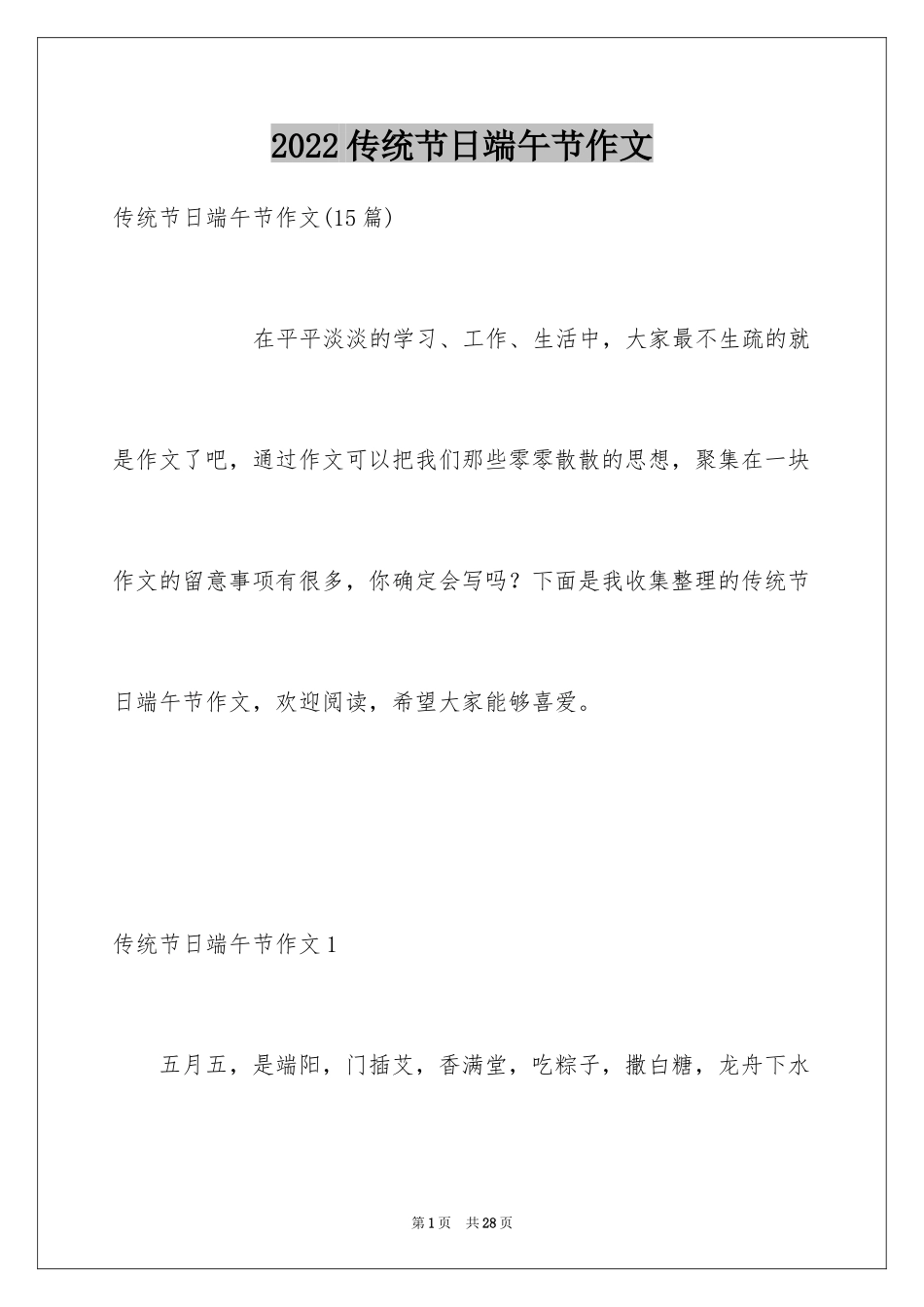 2022 传统节日端午节作文

传统节日端午节作文(15 篇)

在平平淡淡的学习、工作、生活中，大家最不生疏的就是作文了吧，通过作文可以把我们那些零零散散的思想，聚集在一块作文的留意事项有很多，你确定会写吗？下面是我收集整理的传统节日端午节作文，欢迎阅读，希望大家能够喜爱。

传统节日端午节作文 1

五月五，是端阳，门插艾，香满堂，吃粽子，撒白糖，龙舟下水

第 1 页 共 28 页